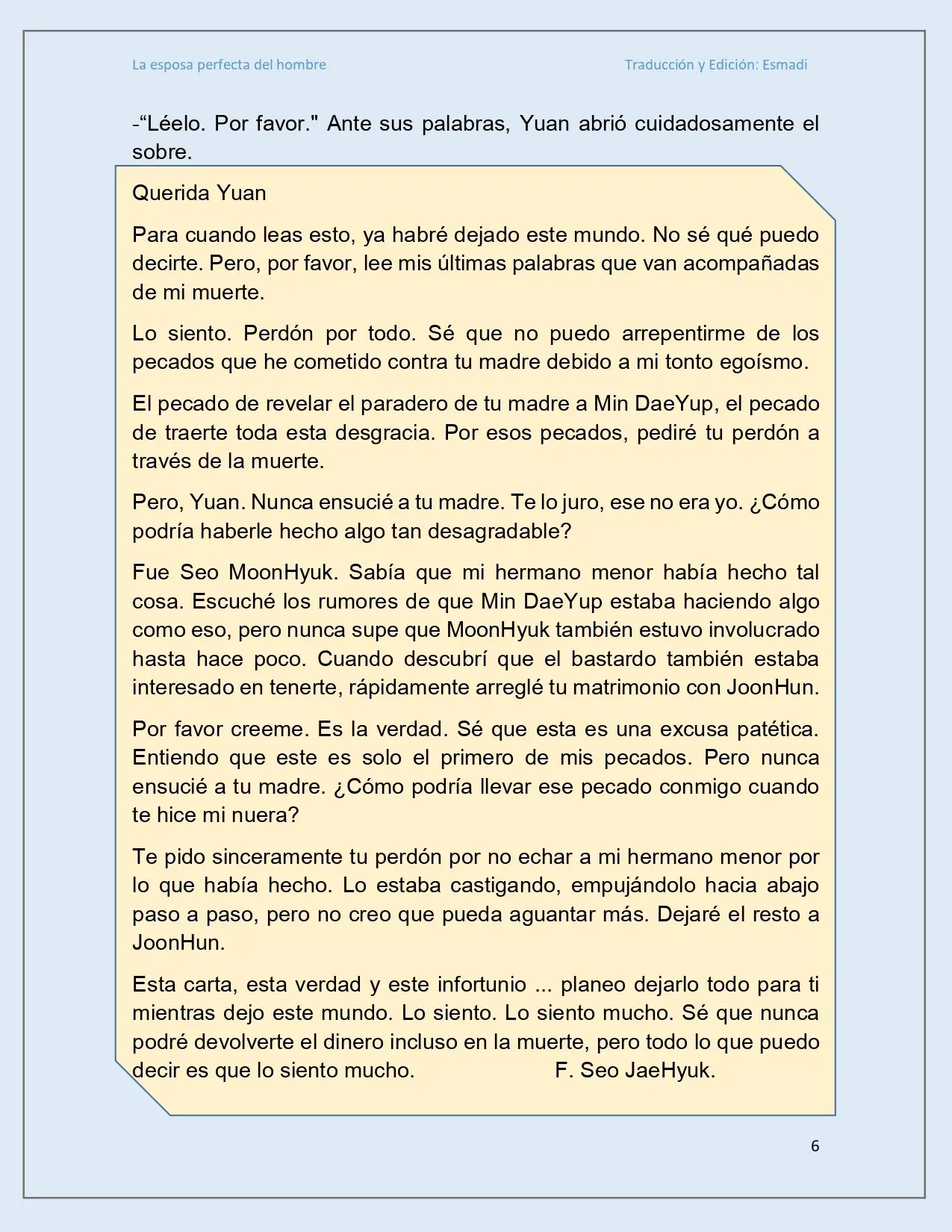 La esposa perfecta del hombre

Traducción y Edición: Esmadi

-“Léelo. Por favor." Ante sus palabras, Yuan abrió cuidadosamente el sobre.

Querida Yuan

Para cuando leas esto, ya habré dejado este mundo. No sé qué puedo decirte. Pero, por favor, lee mis últimas palabras que van acompañadas de mi muerte.

Lo siento. Perdón por todo. Sé que no puedo arrepentirme de los pecados que he cometido contra tu madre debido a mi tonto egoísmo.

El pecado de revelar el paradero de tu madre a Min DaeYup, el pecado de traerte toda esta desgracia. Por esos pecados, pediré tu perdón a través de la muerte.

Pero, Yuan. Nunca ensucié a tu madre. Te lo juro, ese no era yo. ¿Cómo podría haberle hecho algo tan desagradable?

Fue Seo MoonHyuk. Sabía que mi hermano menor había hecho tal cosa. Escuché los rumores de que Min DaeYup estaba haciendo algo como eso, pero nunca supe que MoonHyuk también estuvo involucrado hasta hace poco. Cuando descubrí que el bastardo también estaba interesado en tenerte, rápidamente arreglé tu matrimonio con JoonHun.

Por favor creeme. Es la verdad. Sé que esta es una excusa patética. Entiendo que este es solo el primero de mis pecados. Pero nunca ensucié a tu madre. ¿Cómo podría llevar ese pecado conmigo cuando te hice mi nuera?

Te pido sinceramente tu perdón por no echar a mi hermano menor por lo que había hecho. Lo estaba castigando, empujándolo hacia abajo paso a paso, pero no creo que pueda aguantar más. Dejaré el resto a JoonHun.

Esta carta, esta verdad y este infortunio ... planeo dejarlo todo para ti mientras dejo este mundo. Lo siento. Lo siento mucho. Sé que nunca podré devolverte el dinero incluso en la muerte, pero todo lo que puedo decir es que lo siento mucho. F. Seo JaeHyuk.

6